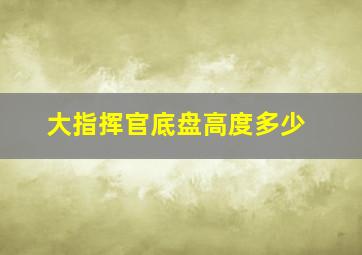 大指挥官底盘高度多少